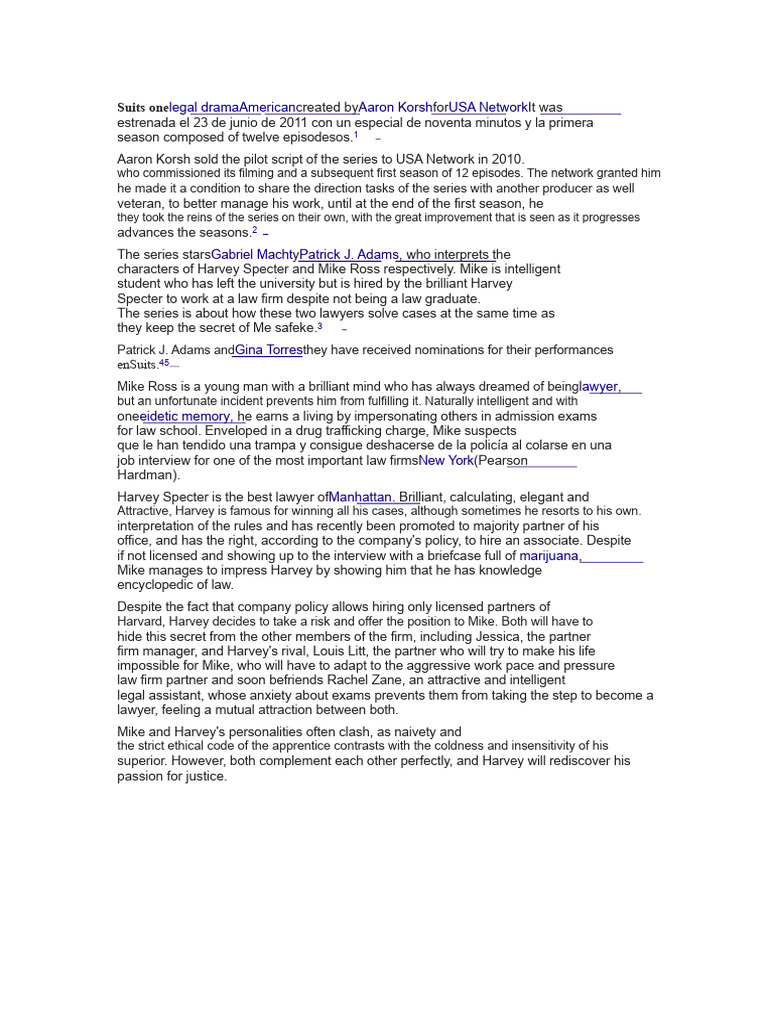 Suits onelegal dramaAmericancreated byAaron KorshforUSA NetworkIt was estrenada el 23 de junio de 2011 con un especial de noventa minutos y la primera season composed of twelve episodesos.$^1$

Aaron Korsh sold the pilot script of the series to USA Network in 2010. who commissioned its filming and a subsequent first season of 12 episodes. The network granted him he made it a condition to share the direction tasks of the series with another producer as well veteran, to better manage his work, until at the end of the first season, he they took the reins of the series on their own, with the great improvement that is seen as it progresses advances the seasons.$^2$

The series starsGabriel MachtyPatrick J. Adams, who interprets the characters of Harvey Specter and Mike Ross respectively. Mike is intelligent student who has left the university but is hired by the brilliant Harvey Specter to work at a law firm despite not being a law graduate. The series is about how these two lawyers solve cases at the same time as they keep the secret of Me safeke.$^3$

Patrick J. Adams andGina Torresthey have received nominations for their performances enSuits.$^{45}$

Mike Ross is a young man with a brilliant mind who has always dreamed of beinglawyer, but an unfortunate incident prevents him from fulfilling it. Naturally intelligent and with oneeidetic memory, he earns a living by impersonating others in admission exams for law school. Enveloped in a drug trafficking charge, Mike suspects que le han tendido una trampa y consigue deshacerse de la policía al colarse en una job interview for one of the most important law firmsNew York(Pearson Hardman).

Harvey Specter is the best lawyer ofManhattan. Brilliant, calculating, elegant and Attractive, Harvey is famous for winning all his cases, although sometimes he resorts to his own. interpretation of the rules and has recently been promoted to majority partner of his office, and has the right, according to the company's policy, to hire an associate. Despite if not licensed and showing up to the interview with a briefcase full of marijuana, Mike manages to impress Harvey by showing him that he has knowledge encyclopedic of law.

Despite the fact that company policy allows hiring only licensed partners of Harvard, Harvey decides to take a risk and offer the position to Mike. Both will have to hide this secret from the other members of the firm, including Jessica, the partner firm manager, and Harvey's rival, Louis Litt, the partner who will try to make his life impossible for Mike, who will have to adapt to the aggressive work pace and pressure law firm partner and soon befriends Rachel Zane, an attractive and intelligent legal assistant, whose anxiety about exams prevents them from taking the step to become a lawyer, feeling a mutual attraction between both.

Mike and Harvey's personalities often clash, as naivety and the strict ethical code of the apprentice contrasts with the coldness and insensitivity of his superior. However, both complement each other perfectly, and Harvey will rediscover his passion for justice.